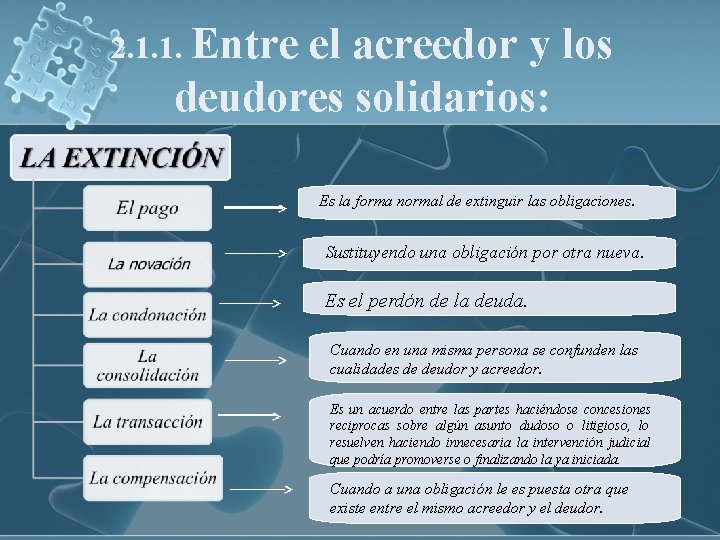 2.1.1. Entre el acreedor y los deudores solidarios:

LA EXTINCIÓN

El pago

Es la forma normal de extinguir las obligaciones.

La novación

Sustituyendo una obligación por otra nueva.

La condonación

Es el perdón de la deuda.

La consolidación

Cuando en una misma persona se confunden las cualidades de deudor y acreedor.

La transacción

Es un acuerdo entre las partes haciéndose concesiones reciprocas sobre algún asunto dudoso o litigioso, lo resuelven haciendo innecesaria la intervención judicial que podría promoverse o finalizando la ya iniciada.

La compensación

Cuando a una obligación le es puesta otra que existe entre el mismo acreedor y el deudor.